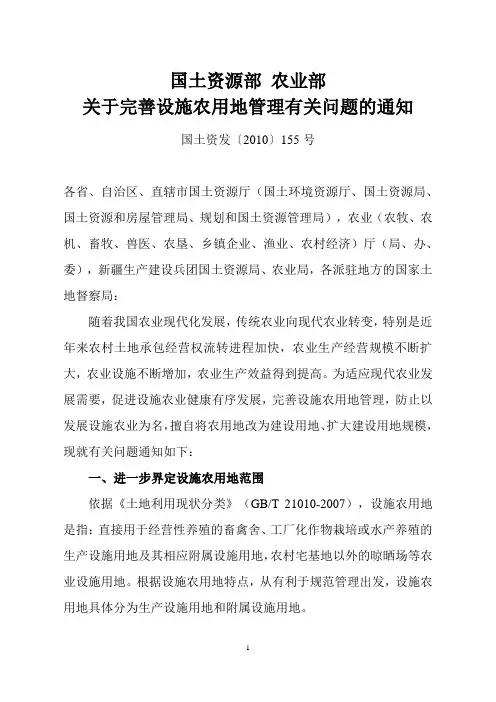 国土资源部 农业部
关于完善设施农用地管理有关问题的通知

国土资发〔2010〕155 号

各省、自治区、直辖市国土资源厅（国土环境资源厅、国土资源局、国土资源和房屋管理局、规划和国土资源管理局），农业（农牧、农机、畜牧、兽医、农垦、乡镇企业、渔业、农村经济）厅（局、办、委），新疆生产建设兵团国土资源局、农业局，各派驻地方的国家土地督察局：

随着我国农业现代化发展，传统农业向现代农业转变，特别是近年来农村土地承包经营权流转进程加快，农业生产经营规模不断扩大，农业设施不断增加，农业生产效益得到提高。为适应现代农业发展需要，促进设施农业健康有序发展，完善设施农用地管理，防止以发展设施农业为名，擅自将农用地改为建设用地、扩大建设用地规模，现就有关问题通知如下：

一、进一步界定设施农用地范围

依据《土地利用现状分类》（GB/T 21010-2007），设施农用地是指：直接用于经营性养殖的畜禽舍、工厂化作物栽培或水产养殖的生产设施用地及其相应附属设施用地，农村宅基地以外的晾晒场等农业设施用地。根据设施农用地特点，从有利于规范管理出发，设施农用地具体分为生产设施用地和附属设施用地。

1